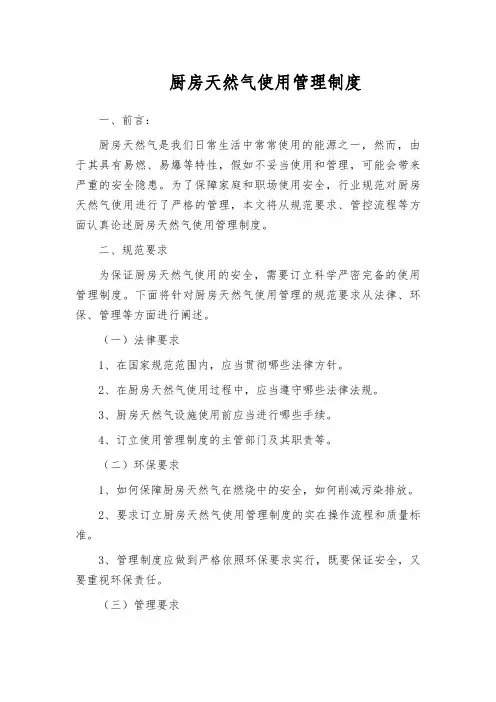 厨房天然气使用管理制度

一、前言：

厨房天然气是我们日常生活中常常使用的能源之一，然而，由于其具有易燃、易爆等特性，假如不妥当使用和管理，可能会带来严重的安全隐患。为了保障家庭和职场使用安全，行业规范对厨房天然气使用进行了严格的管理，本文将从规范要求、管控流程等方面认真论述厨房天然气使用管理制度。

二、规范要求

为保证厨房天然气使用的安全，需要订立科学严密完备的使用管理制度。下面将针对厨房天然气使用管理的规范要求从法律、环保、管理等方面进行阐述。

（一）法律要求

1、在国家规范范围内，应当贯彻哪些法律方针。

2、在厨房天然气使用过程中，应当遵守哪些法律法规。

3、厨房天然气设施使用前应当进行哪些手续。

4、订立使用管理制度的主管部门及其职责等。

（二）环保要求

1、如何保障厨房天然气在燃烧中的安全，如何削减污染排放。

2、要求订立厨房天然气使用管理制度的实在操作流程和质量标准。

3、管理制度应做到严格依照环保要求实行，既要保证安全，又要重视环保责任。

（三）管理要求